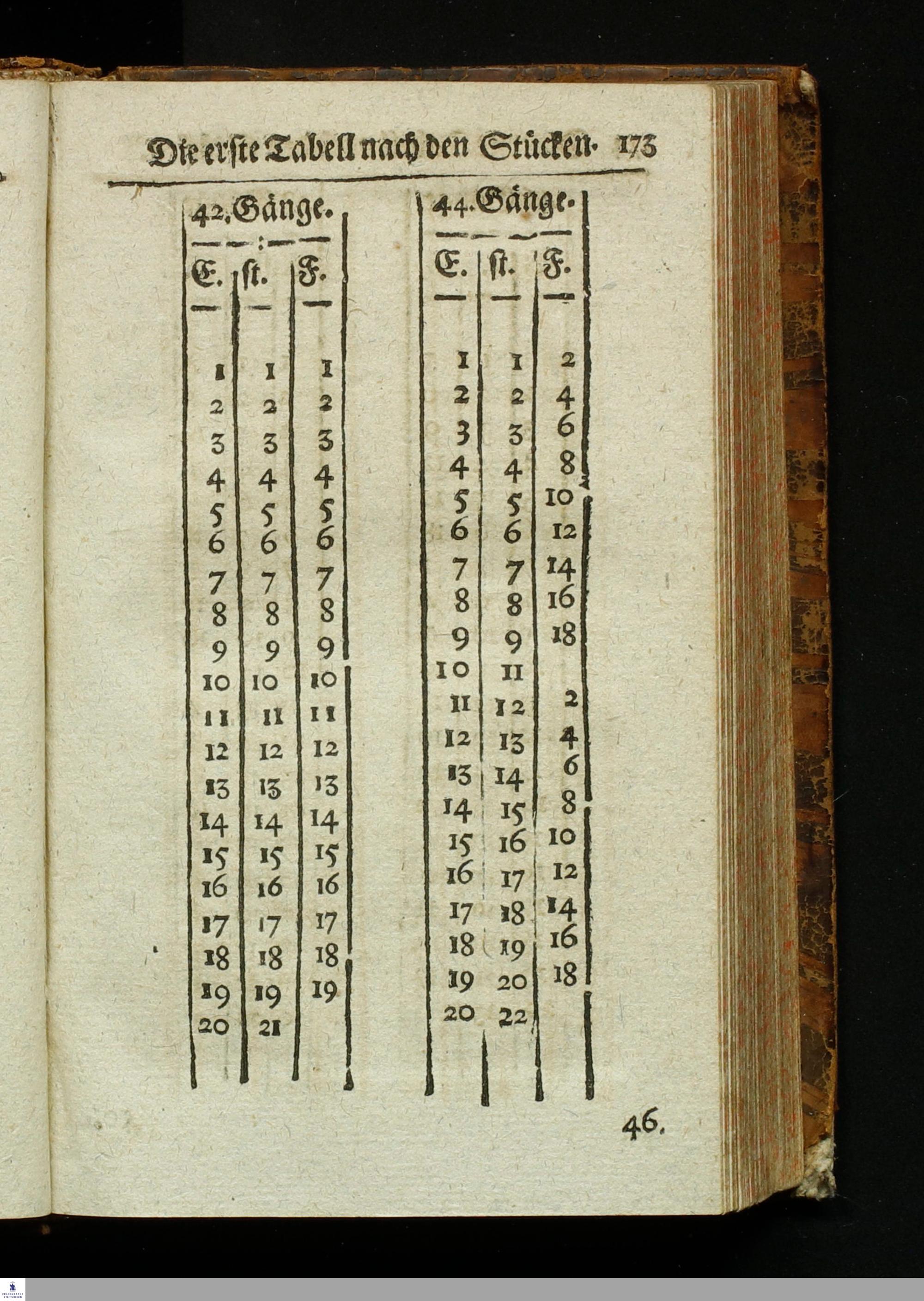 Die erste Tabell nach den Stücken. 173

42. Gänge.

| E. | st. | F. |
|---|---|---|
| 1 | 1 | 1 |
| 2 | 2 | 2 |
| 3 | 3 | 3 |
| 4 | 4 | 4 |
| 5 | 5 | 5 |
| 6 | 6 | 6 |
| 7 | 7 | 7 |
| 8 | 8 | 8 |
| 9 | 9 | 9 |
| 10 | 10 | 10 |
| 11 | 11 | 11 |
| 12 | 12 | 12 |
| 13 | 13 | 13 |
| 14 | 14 | 14 |
| 15 | 15 | 15 |
| 16 | 16 | 16 |
| 17 | 17 | 17 |
| 18 | 18 | 18 |
| 19 | 19 | 19 |
| 20 | 21 | |

44. Gänge.

| E. | st. | F. |
|---|---|---|
| 1 | 1 | 2 |
| 2 | 2 | 4 |
| 3 | 3 | 6 |
| 4 | 4 | 8 |
| 5 | 5 | 10 |
| 6 | 6 | 12 |
| 7 | 7 | 14 |
| 8 | 8 | 16 |
| 9 | 9 | 18 |
| 10 | 11 | |
| 11 | 12 | 2 |
| 12 | 13 | 4 |
| 13 | 14 | 6 |
| 14 | 15 | 8 |
| 15 | 16 | 10 |
| 16 | 17 | 12 |
| 17 | 18 | 14 |
| 18 | 19 | 16 |
| 19 | 20 | 18 |
| 20 | 22 | |

46.